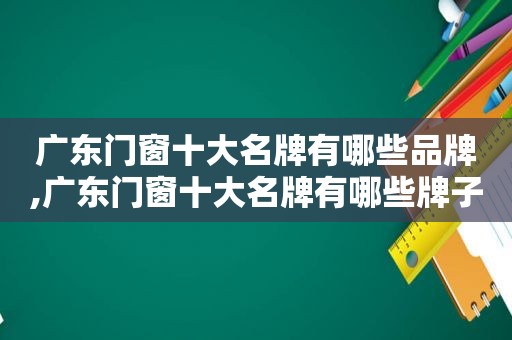 广东门窗十大名牌有哪些品牌,广东门窗十大名牌有哪些牌子